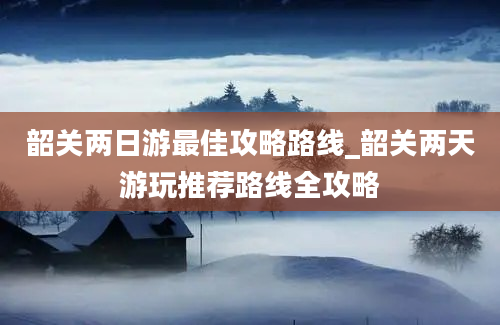 韶关两日游最佳攻略路线_韶关两天游玩推荐路线全攻略